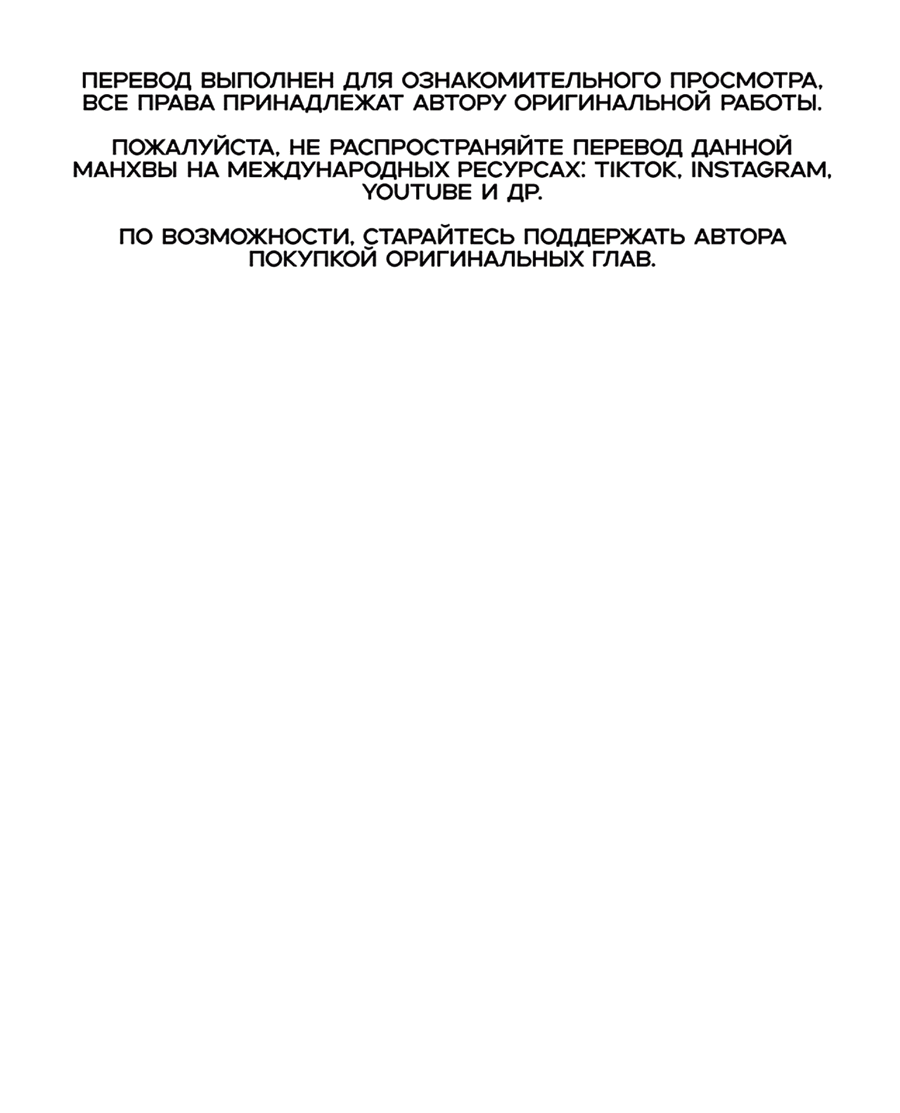 ПЕРЕВОД ВЫПОЛНЕН ДЛЯ ОЗНАКОМИТЕЛЬНОГО ПРОСМОТРА, ВСЕ ПРАВА ПРИНАДЛЕЖАТ АВТОРУ ОРИГИНАЛЬНОЙ РАБОТЫ.

ПОЖАЛУЙСТА, НЕ РАСПРОСТРАНЯЙТЕ ПЕРЕВОД ДАННОЙ МАНХВЫ НА МЕЖДУНАРОДНЫХ РЕСУРСАХ: TIKTOK, INSTAGRAM, YOUTUBE И ДР.

ПО ВОЗМОЖНОСТИ, СТАРАЙТЕСЬ ПОДДЕРЖАТЬ АВТОРА ПОКУПКОЙ ОРИГИНАЛЬНЫХ ГЛАВ.